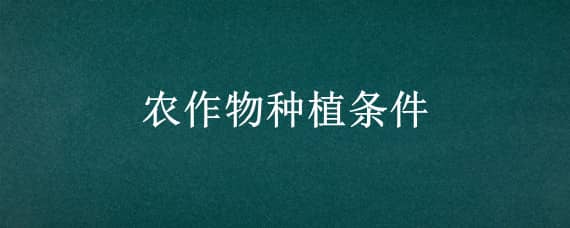 农作物种植条件